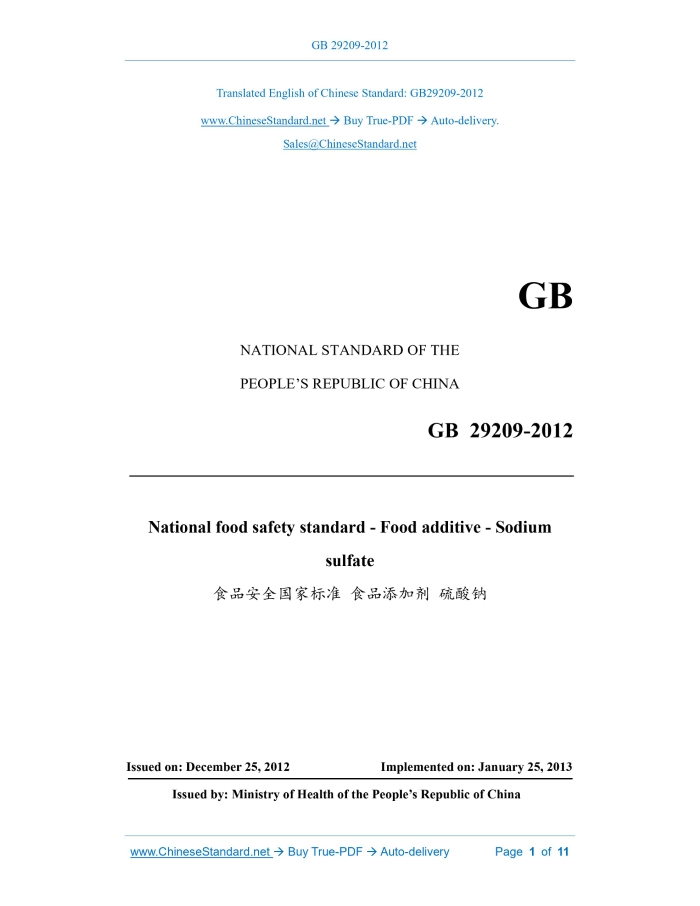 GB 29209-2012

Translated English of Chinese Standard: GB29209-2012

www.ChineseStandard.net → Buy True-PDF → Auto-delivery.

Sales@ChineseStandard.net

GB

NATIONAL STANDARD OF THE

PEOPLE'S REPUBLIC OF CHINA

GB 29209-2012

National food safety standard - Food additive - Sodium sulfate

食品安全国家标准 食品添加剂 硫酸钠

Issued on: December 25, 2012

Implemented on: January 25, 2013

Issued by: Ministry of Health of the People's Republic of China

www.ChineseStandard.net → Buy True-PDF → Auto-delivery

Page 1 of 11